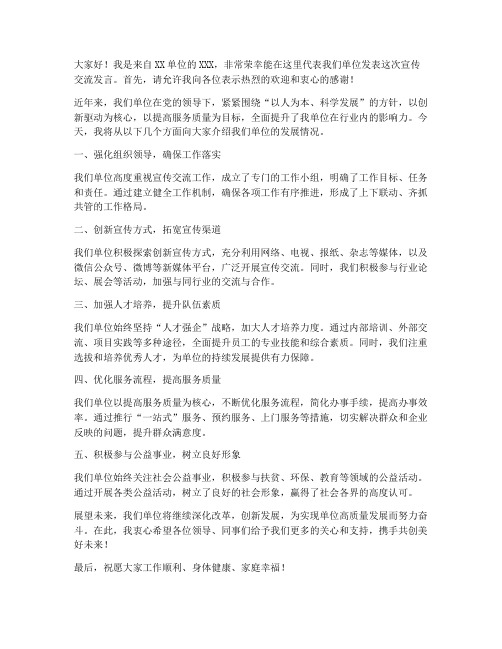 大家好！我是来自XX单位的XXX，非常荣幸能在这里代表我们单位发表这次宣传交流发言。首先，请允许我向各位表示热烈的欢迎和衷心的感谢！

近年来，我们单位在党的领导下，紧紧围绕“以人为本、科学发展”的方针，以创新驱动为核心，以提高服务质量为目标，全面提升了我单位在行业内的影响力。今天，我将从以下几个方面向大家介绍我们单位的发展情况。

一、强化组织领导，确保工作落实

我们单位高度重视宣传交流工作，成立了专门的工作小组，明确了工作目标、任务和责任。通过建立健全工作机制，确保各项工作有序推进，形成了上下联动、齐抓共管的工作格局。

二、创新宣传方式，拓宽宣传渠道

我们单位积极探索创新宣传方式，充分利用网络、电视、报纸、杂志等媒体，以及微信公众号、微博等新媒体平台，广泛开展宣传交流。同时，我们积极参与行业论坛、展会等活动，加强与同行业的交流与合作。

三、加强人才培养，提升队伍素质

我们单位始终坚持“人才强企”战略，加大人才培养力度。通过内部培训、外部交流、项目实践等多种途径，全面提升员工的专业技能和综合素质。同时，我们注重选拔和培养优秀人才，为单位的持续发展提供有力保障。

四、优化服务流程，提高服务质量

我们单位以提高服务质量为核心，不断优化服务流程，简化办事手续，提高办事效率。通过推行“一站式”服务、预约服务、上门服务等措施，切实解决群众和企业反映的问题，提升群众满意度。

五、积极参与公益事业，树立良好形象

我们单位始终关注社会公益事业，积极参与扶贫、环保、教育等领域的公益活动。通过开展各类公益活动，树立了良好的社会形象，赢得了社会各界的高度认可。

展望未来，我们单位将继续深化改革，创新发展，为实现单位高质量发展而努力奋斗。在此，我衷心希望各位领导、同事们给予我们更多的关心和支持，携手共创美好未来！

最后，祝愿大家工作顺利、身体健康、家庭幸福！